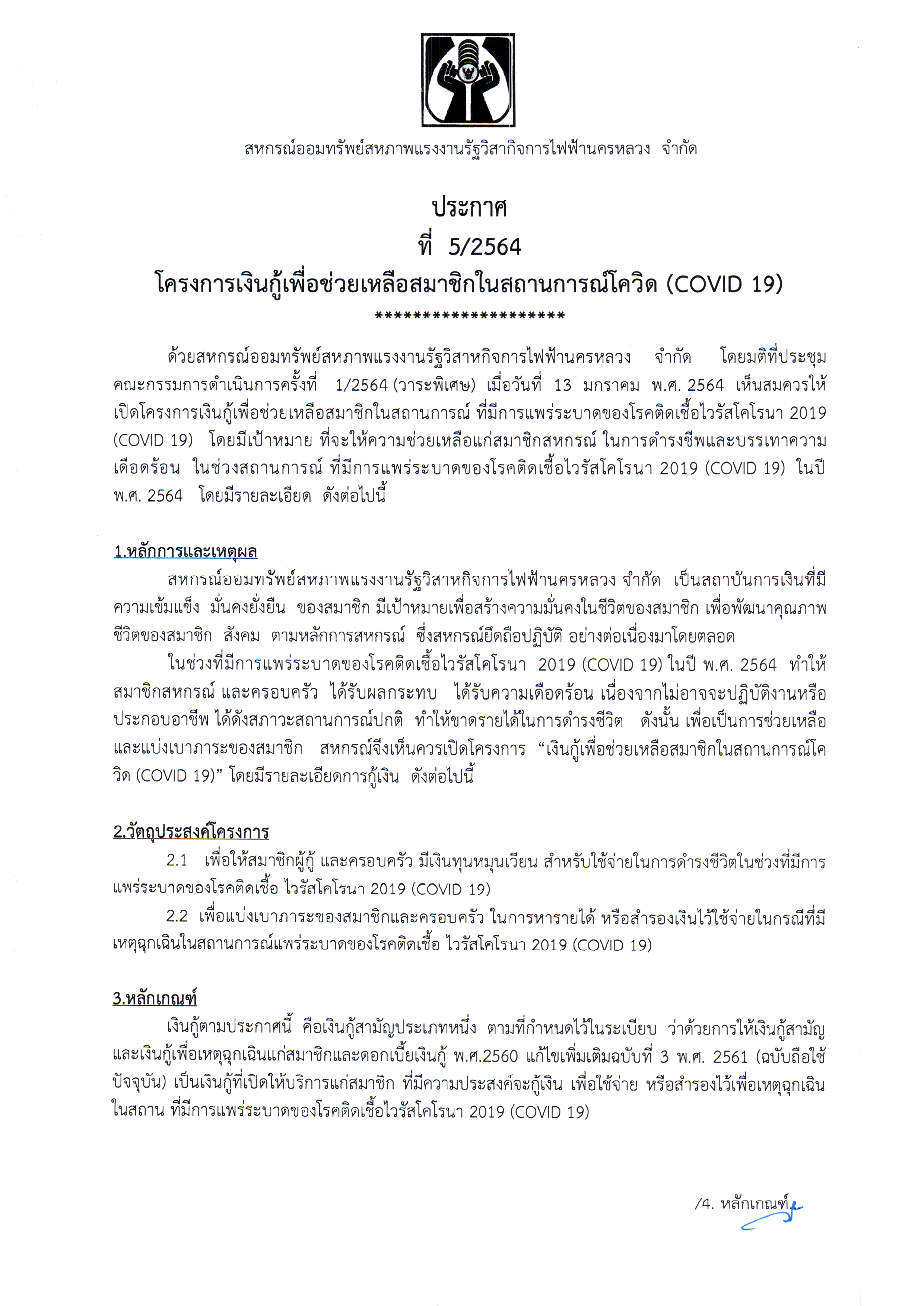 สหกรณ์ออมทรัพย์สหภาพแรงงานรัฐวิสากิจการไฟฟ้านครหลวง จำกัด

ประกาศ
ที่ 5/2564
โครงการเงินกู้เพื่อช่วยเหลือสมาชิกในสถานการณ์โควิด (COVID 19)
********************

ด้วยสหกรณ์ออมทรัพย์สหภาพแรงงานรัฐวิสาหกิจการไฟฟ้านครหลวง จำกัด โดยมติที่ประชุมคณะกรรมการดำเนินการครั้งที่ 1/2564 (วาระพิเศษ) เมื่อวันที่ 13 มกราคม พ.ศ. 2564 เห็นสมควรให้เปิดโครงการเงินกู้เพื่อช่วยเหลือสมาชิกในสถานการณ์ ที่มีการแพร่ระบาดของโรคติดเชื้อไวรัสโคโรนา 2019 (COVID 19) โดยมีเป้าหมาย ที่จะให้ความช่วยเหลือแก่สมาชิกสหกรณ์ ในการดำรงชีพและบรรเทาความเดือดร้อน ในช่วงสถานการณ์ ที่มีการแพร่ระบาดของโรคติดเชื้อไวรัสโคโรนา 2019 (COVID 19) ในปี พ.ศ. 2564 โดยมีรายละเอียด ดังต่อไปนี้

1.หลักการและเหตุผล

สหกรณ์ออมทรัพย์สหภาพแรงงานรัฐวิสาหกิจการไฟฟ้านครหลวง จำกัด เป็นสถาบันการเงินที่มีความเข้มแข็ง มั่นคงยั่งยืน ของสมาชิก มีเป้าหมายเพื่อสร้างความมั่นคงในชีวิตของสมาชิก เพื่อพัฒนาคุณภาพชีวิตของสมาชิก สังคม ตามหลักการสหกรณ์ ซึ่งสหกรณ์ยึดถือปฏิบัติ อย่างต่อเนื่องมาโดยตลอด

ในช่วงที่มีการแพร่ระบาดของโรคติดเชื้อไวรัสโคโรนา 2019 (COVID 19) ในปี พ.ศ. 2564 ทำให้สมาชิกสหกรณ์ และครอบครัว ได้รับผลกระทบ ได้รับความเดือดร้อน เนื่องจากไม่อาจจะปฏิบัติงานหรือประกอบอาชีพ ได้ดังสภาวะสถานการณ์ปกติ ทำให้ขาดรายได้ในการดำรงชีวิต ดังนั้น เพื่อเป็นการช่วยเหลือและแบ่งเบาภาระของสมาชิก สหกรณ์จึงเห็นควรเปิดโครงการ "เงินกู้เพื่อช่วยเหลือสมาชิกในสถานการณ์โควิด (COVID 19)" โดยมีรายละเอียดการกู้เงิน ดังต่อไปนี้

2.วัตถุประสงค์โครงการ

2.1 เพื่อให้สมาชิกผู้กู้ และครอบครัว มีเงินทุนหมุนเวียน สำหรับใช้จ่ายในการดำรงชีวิตในช่วงที่มีการแพร่ระบาดของโรคติดเชื้อ ไวรัสโคโรนา 2019 (COVID 19)

2.2 เพื่อแบ่งเบาภาระของสมาชิกและครอบครัว ในการหารายได้ หรือสำรองเงินไว้ใช้จ่ายในกรณีที่มีเหตุฉุกเฉินในสถานการณ์แพร่ระบาดของโรคติดเชื้อ ไวรัสโคโรนา 2019 (COVID 19)

3.หลักเกณฑ์

เงินกู้ตามประกาศนี้ คือเงินกู้สามัญประเภทหนึ่ง ตามที่กำหนดไว้ในระเบียบ ว่าด้วยการให้เงินกู้สามัญและเงินกู้เพื่อเหตุฉุกเฉินแก่สมาชิกและดอกเบี้ยเงินกู้ พ.ศ.2560 แก้ไขเพิ่มเติมฉบับที่ 3 พ.ศ. 2561 (ฉบับถือใช้ปัจจุบัน) เป็นเงินกู้ที่เปิดให้บริการแก่สมาชิก ที่มีความประสงค์จะกู้เงิน เพื่อใช้จ่าย หรือสำรองไว้เพื่อเหตุฉุกเฉินในสถาน ที่มีการแพร่ระบาดของโรคติดเชื้อไวรัสโคโรนา 2019 (COVID 19)

/4. หลักเกณฑ์